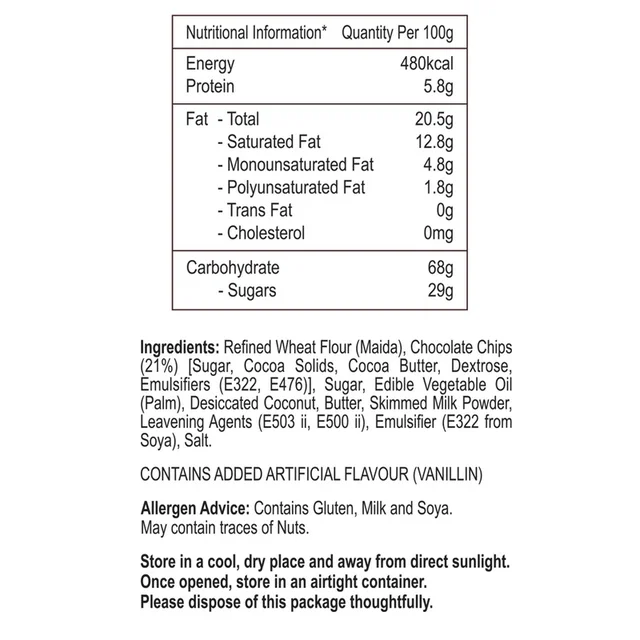 | Nutritional Information* | Quantity Per 100g |
|---|---|
| Energy | 480kcal |
| Protein | 5.8g |
| Fat - Total | 20.5g |
| - Saturated Fat | 12.8g |
| - Monounsaturated Fat | 4.8g |
| - Polyunsaturated Fat | 1.8g |
| - Trans Fat | 0g |
| - Cholesterol | 0mg |
| Carbohydrate | 68g |
| - Sugars | 29g |

Ingredients: Refined Wheat Flour (Maida), Chocolate Chips (21%) [Sugar, Cocoa Solids, Cocoa Butter, Dextrose, Emulsifiers (E322, E476)], Sugar, Edible Vegetable Oil (Palm), Desiccated Coconut, Butter, Skimmed Milk Powder, Leavening Agents (E503 ii, E500 ii), Emulsifier (E322 from Soya), Salt.

CONTAINS ADDED ARTIFICIAL FLAVOUR (VANILLIN)

Allergen Advice: Contains Gluten, Milk and Soya.
May contain traces of Nuts.

Store in a cool, dry place and away from direct sunlight.
Once opened, store in an airtight container.
Please dispose of this package thoughtfully.